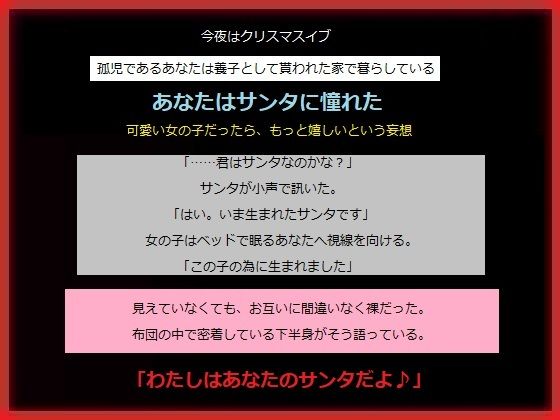 今夜はクリスマスイブ

孤児であるあなたは養子として貰われた家で暮らしている

あなたはサンタに憧れた

可愛い女の子だったら、もっと嬉しいという妄想

「……君はサンタなのかな？」

サンタが小声で訊いた。

「はい。いま生まれたサンタです」

女の子はベッドで眠るあなたへ視線を向ける。

「この子の為に生まれました」

見えていなくても、お互いに間違いなく裸だった。

布団の中で密着している下半身がそう語っている。

「わたしはあなたのサンタだよ♪」